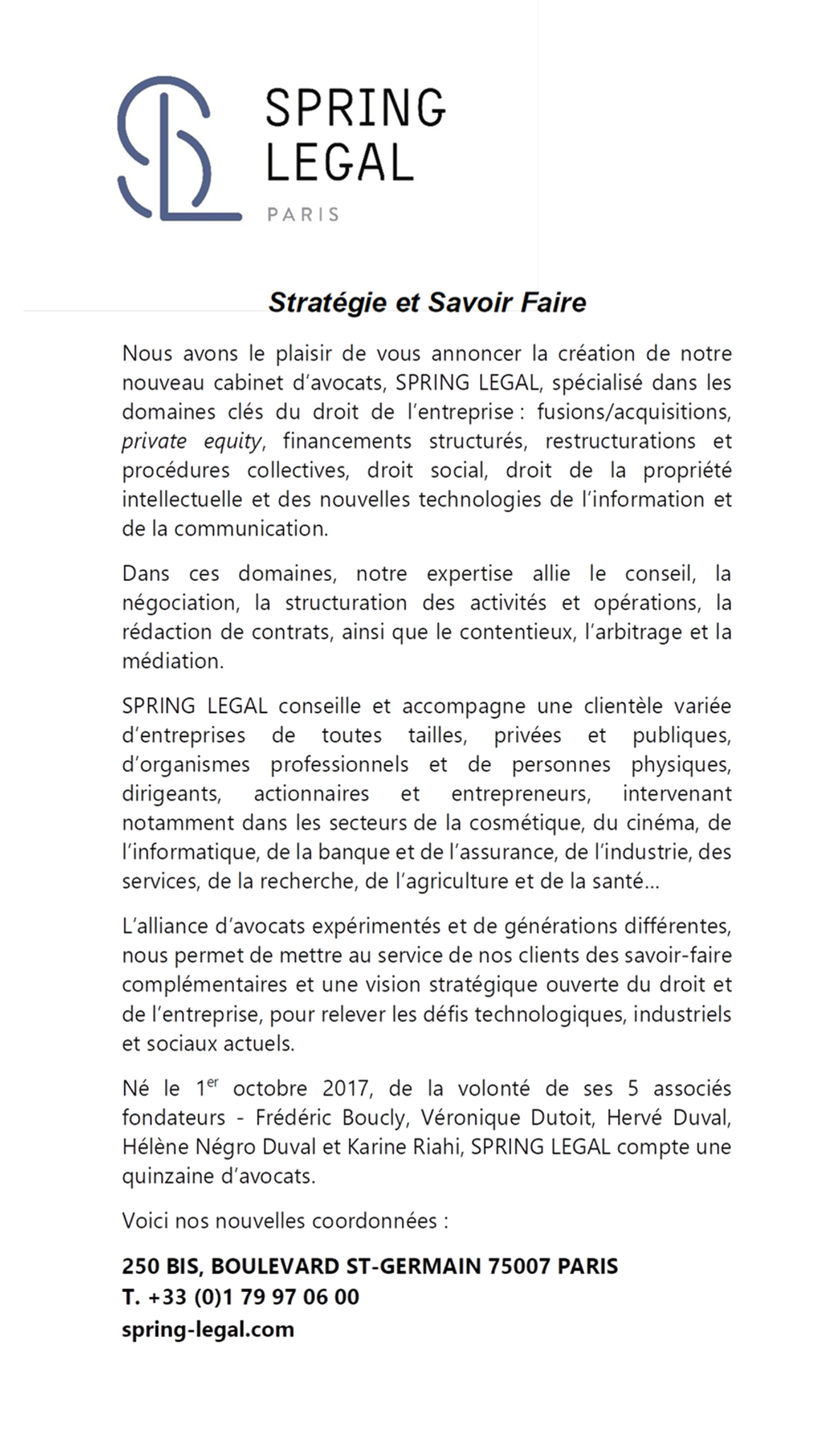 SPRING
LEGAL
PARIS

Stratégie et Savoir Faire

Nous avons le plaisir de vous annoncer la création de notre nouveau cabinet d'avocats, SPRING LEGAL, spécialisé dans les domaines clés du droit de l'entreprise : fusions/acquisitions, private equity, financements structurés, restructurations et procédures collectives, droit social, droit de la propriété intellectuelle et des nouvelles technologies de l'information et de la communication.

Dans ces domaines, notre expertise allie le conseil, la négociation, la structuration des activités et opérations, la rédaction de contrats, ainsi que le contentieux, l'arbitrage et la médiation.

SPRING LEGAL conseille et accompagne une clientèle variée d'entreprises de toutes tailles, privées et publiques, d'organismes professionnels et de personnes physiques, dirigeants, actionnaires et entrepreneurs, intervenant notamment dans les secteurs de la cosmétique, du cinéma, de l'informatique, de la banque et de l'assurance, de l'industrie, des services, de la recherche, de l'agriculture et de la santé…

L'alliance d'avocats expérimentés et de générations différentes, nous permet de mettre au service de nos clients des savoir-faire complémentaires et une vision stratégique ouverte du droit et de l'entreprise, pour relever les défis technologiques, industriels et sociaux actuels.

Né le 1$^{er}$ octobre 2017, de la volonté de ses 5 associés fondateurs - Frédéric Boucly, Véronique Dutoit, Hervé Duval, Hélène Négro Duval et Karine Riahi, SPRING LEGAL compte une quinzaine d'avocats.

Voici nos nouvelles coordonnées :

250 BIS, BOULEVARD ST-GERMAIN 75007 PARIS
T. +33 (0)1 79 97 06 00
spring-legal.com